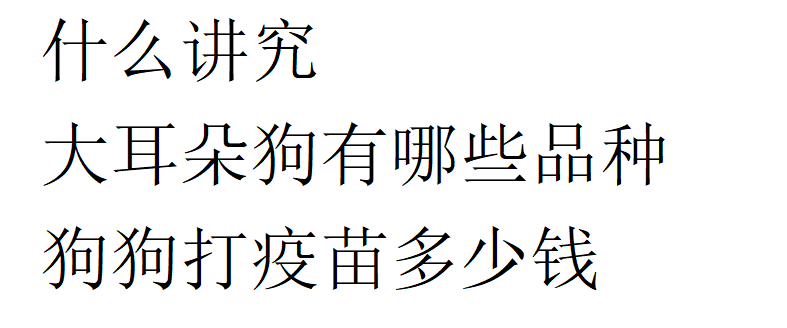 什么讲究
大耳朵狗有哪些品种
狗狗打疫苗多少钱